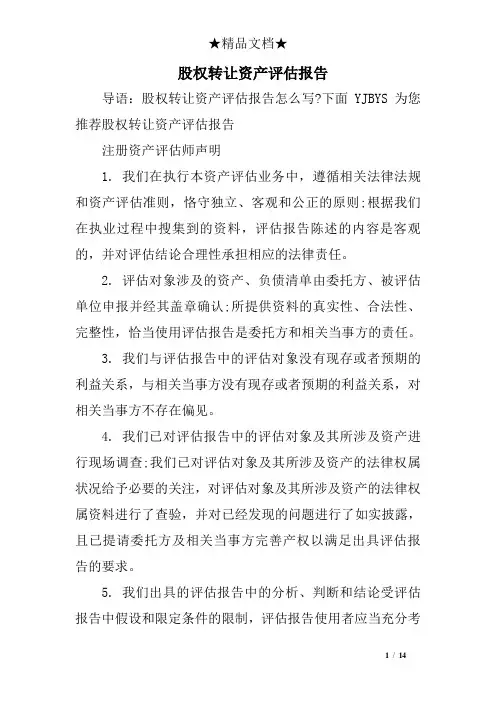 ★精品文档★

股权转让资产评估报告

导语：股权转让资产评估报告怎么写?下面 YJBYS 为您推荐股权转让资产评估报告

注册资产评估师声明

1. 我们在执行本资产评估业务中，遵循相关法律法规和资产评估准则，恪守独立、客观和公正的原则;根据我们在执业过程中搜集到的资料，评估报告陈述的内容是客观的，并对评估结论合理性承担相应的法律责任。

2. 评估对象涉及的资产、负债清单由委托方、被评估单位申报并经其盖章确认;所提供资料的真实性、合法性、完整性，恰当使用评估报告是委托方和相关当事方的责任。

3. 我们与评估报告中的评估对象没有现存或者预期的利益关系，与相关当事方没有现存或者预期的利益关系，对相关当事方不存在偏见。

4. 我们已对评估报告中的评估对象及其所涉及资产进行现场调查;我们已对评估对象及其所涉及资产的法律权属状况给予必要的关注，对评估对象及其所涉及资产的法律权属资料进行了查验，并对已经发现的问题进行了如实披露，且已提请委托方及相关当事方完善产权以满足出具评估报告的要求。

5. 我们出具的评估报告中的分析、判断和结论受评估报告中假设和限定条件的限制，评估报告使用者应当充分考

1 / 14